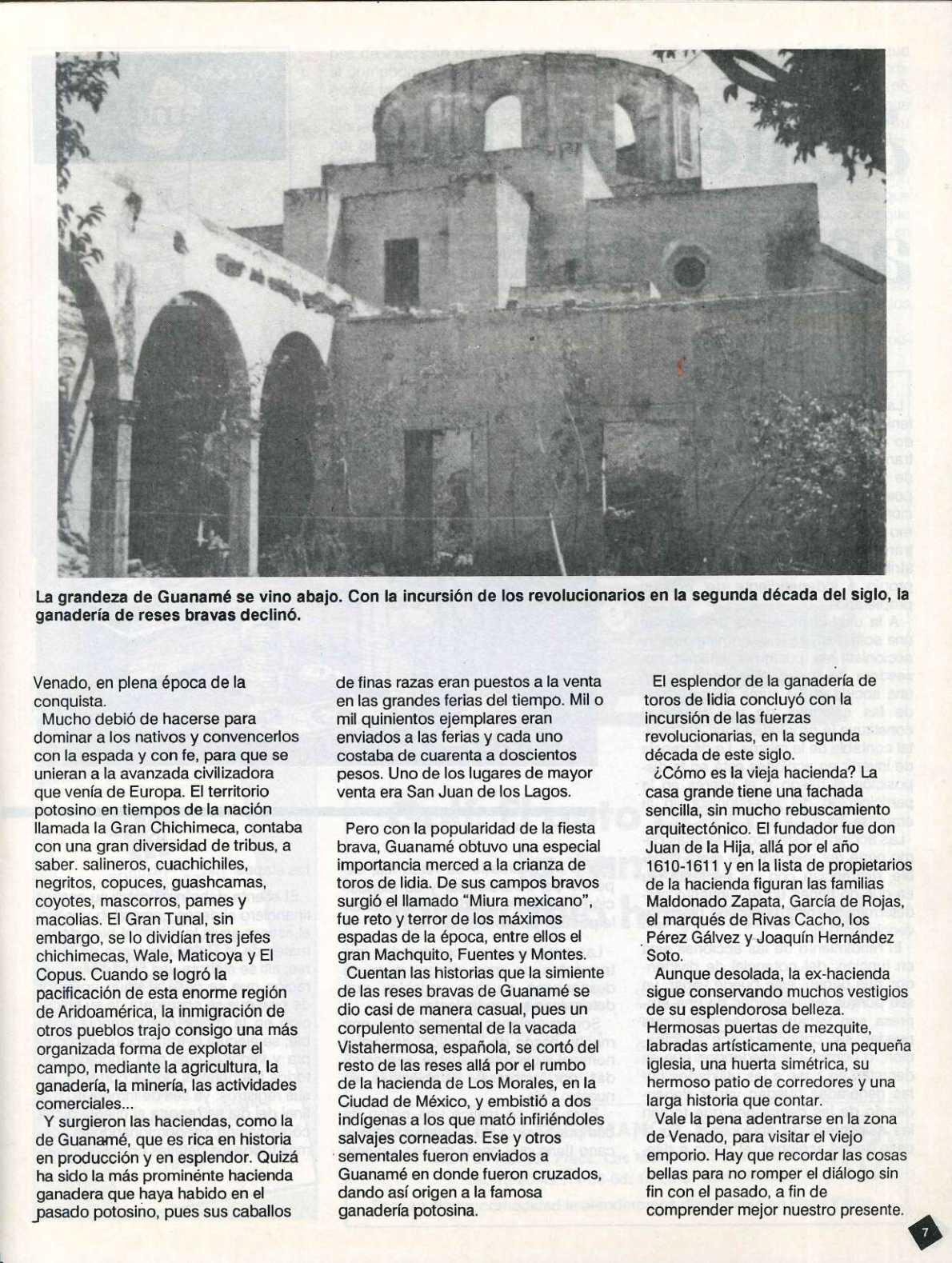 La grandeza de Guanamé se vino abajo. Con la incursión de los revolucionarios en la segunda década del siglo, la ganadería de reses bravas declinó.

Venado, en plena época de la conquista.

Mucho debió de hacerse para dominar a los nativos y convencerlos con la espada y con fe, para que se unieran a la avanzada civilizadora que venía de Europa. El territorio potosino en tiempos de la nación llamada la Gran Chichimeca, contaba con una gran diversidad de tribus, a saber. salineros, cuachichiles, negritos, copuces, guashcamas, coyotes, mascorros, pames y macolias. El Gran Tunal, sin embargo, se lo dividían tres jefes chichimecas, Wale, Maticoya y El Copus. Cuando se logró la pacificación de esta enorme región de Aridoamérica, la inmigración de otros pueblos trajo consigo una más organizada forma de explotar el campo, mediante la agricultura, la ganadería, la minería, las actividades comerciales...

Y surgieron las haciendas, como la de Guanamé, que es rica en historia en producción y en esplendor. Quizá ha sido la más prominénte hacienda ganadera que haya habido en el pasado potosino, pues sus caballos de finas razas eran puestos a la venta en las grandes ferias del tiempo. Mil o mil quinientos ejemplares eran enviados a las ferias y cada uno costaba de cuarenta a doscientos pesos. Uno de los lugares de mayor venta era San Juan de los Lagos.

Pero con la popularidad de la fiesta brava, Guanamé obtuvo una especial importancia merced a la crianza de toros de lidia. De sus campos bravos surgió el llamado "Miura mexicano", fue reto y terror de los máximos espadas de la época, entre ellos el gran Machquito, Fuentes y Montes.

Cuentan las historias que la simiente de las reses bravas de Guanamé se dio casi de manera casual, pues un corpulento semental de la vacada Vistahermosa, española, se cortó del resto de las reses allá por el rumbo de la hacienda de Los Morales, en la Ciudad de México, y embistió a dos indígenas a los que mató infiriéndoles salvajes corneadas. Ese y otros sementales fueron enviados a Guanamé en donde fueron cruzados, dando así origen a la famosa ganadería potosina.

El esplendor de la ganadería de toros de lidia concluyó con la incursión de las fuerzas revolucionarias, en la segunda década de este siglo.

¿Cómo es la vieja hacienda? La casa grande tiene una fachada sencilla, sin mucho rebuscamiento arquitectónico. El fundador fue don Juan de la Hija, allá por el año 1610-1611 y en la lista de propietarios de la hacienda figuran las familias Maldonado Zapata, García de Rojas, el marqués de Rivas Cacho, los Pérez Gálvez y Joaquín Hernández Soto.

Aunque desolada, la ex-hacienda sigue conservando muchos vestigios de su esplendorosa belleza. Hermosas puertas de mezquite, labradas artísticamente, una pequeña iglesia, una huerta simétrica, su hermoso patio de corredores y una larga historia que contar.

Vale la pena adentrarse en la zona de Venado, para visitar el viejo emporio. Hay que recordar las cosas bellas para no romper el diálogo sin fin con el pasado, a fin de comprender mejor nuestro presente.

7